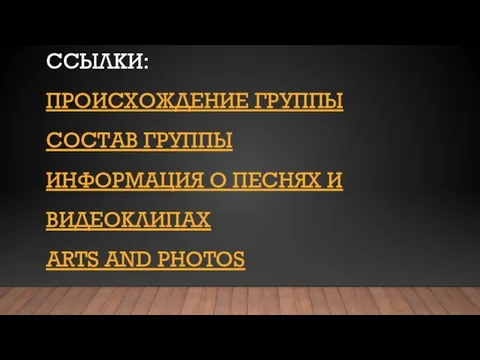 ССЫЛКИ:

ПРОИСХОЖДЕНИЕ ГРУППЫ

СОСТАВ ГРУППЫ

ИНФОРМАЦИЯ О ПЕСНЯХ И ВИДЕОКЛИПАХ

ARTS AND PHOTOS